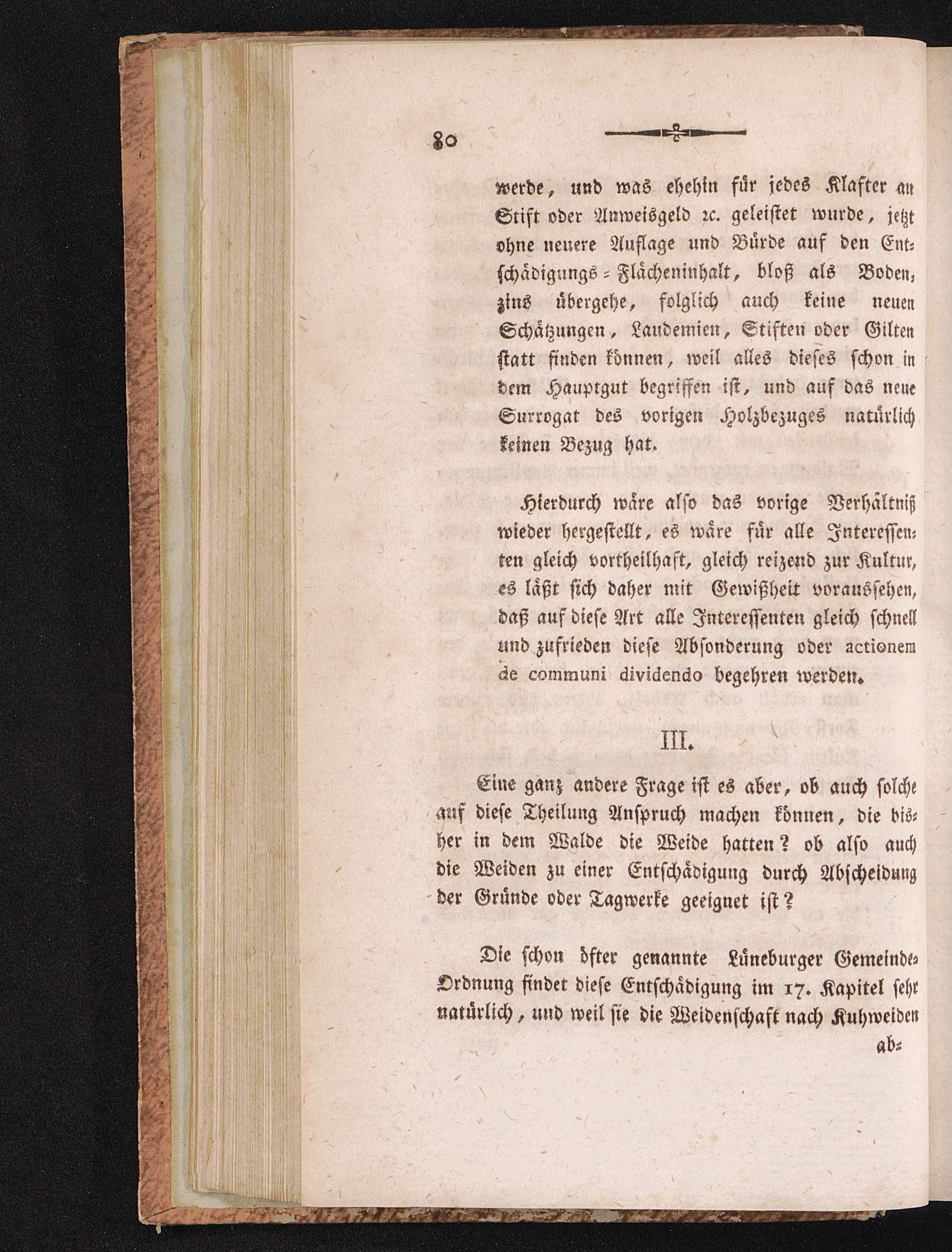 80

werde, und was ehehin für jedes Klafter an Stift oder Anweisgeld ꝛc. geleistet wurde, jetzt ohne neuere Auflage und Bürde auf den Entschädigungs-Flächeninhalt, bloß als Bodenzins übergehe, folglich auch keine neuen Schätzungen, Laudemien, Stiften oder Gilten statt finden können, weil alles dieses schon in dem Hauptgut begriffen ist, und auf das neue Surrogat des vorigen Holzbezuges natürlich keinen Bezug hat.

Hierdurch wäre also das vorige Verhältniß wieder hergestellt, es wäre für alle Interessenten gleich vortheilhaft, gleich reizend zur Kultur, es läßt sich daher mit Gewißheit voraussehen, daß auf diese Art alle Interessenten gleich schnell und zufrieden diese Absonderung oder actionem de communi dividendo begehren werden.

III.

Eine ganz andere Frage ist es aber, ob auch solche auf diese Theilung Anspruch machen können, die bisher in dem Walde die Weide hatten? ob also auch die Weiden zu einer Entschädigung durch Abscheidung der Gründe oder Tagwerke geeignet ist?

Die schon öfter genannte Lüneburger Gemeinde-Ordnung findet diese Entschädigung im 17. Kapitel sehr natürlich, und weil sie die Weidenschaft nach Kuhweiden ab-